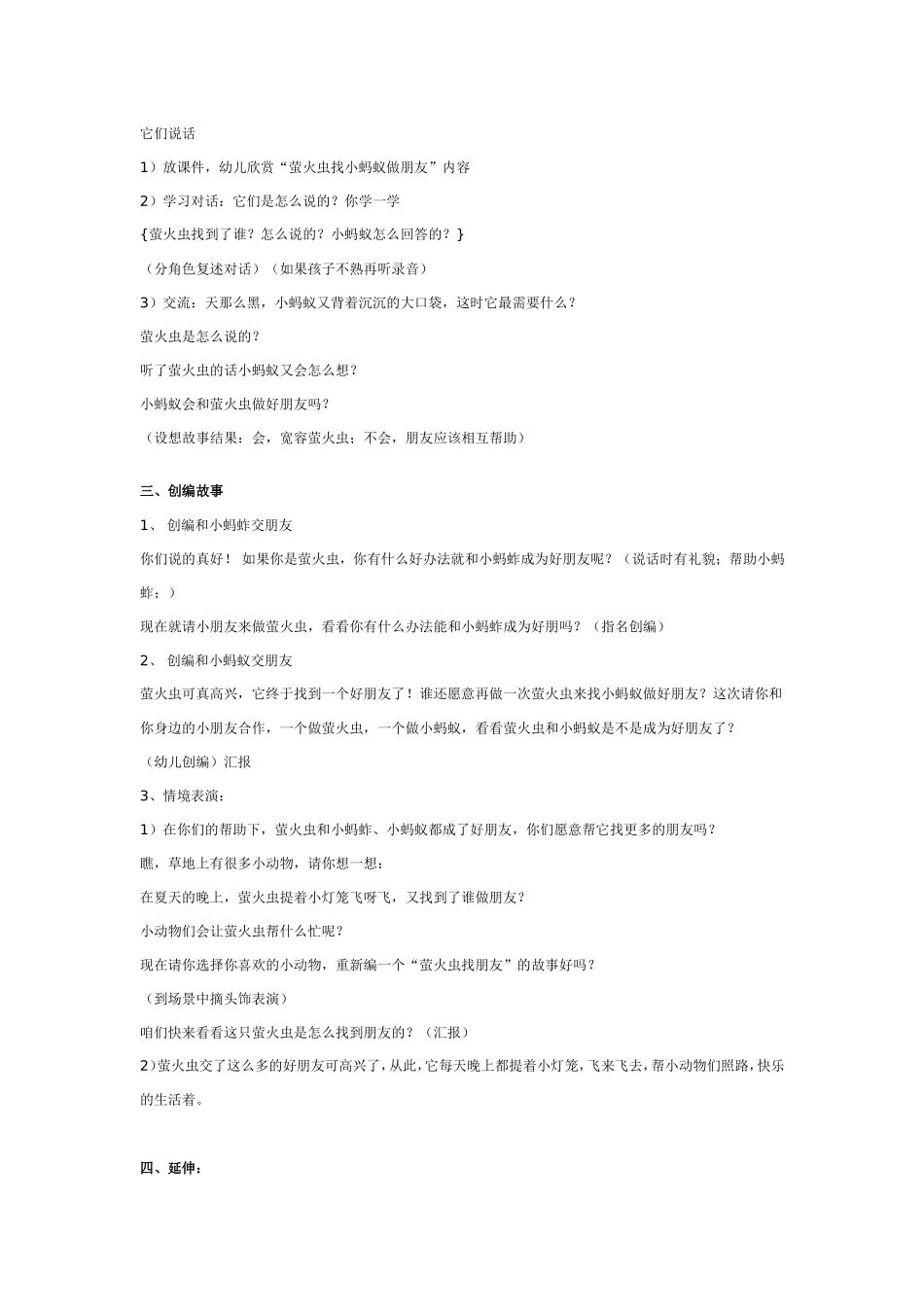 它们说话

1）放课件，幼儿欣赏“萤火虫找小蚂蚁做朋友”内容

2）学习对话：它们是怎么说的？你学一学

{萤火虫找到了谁？怎么说的？小蚂蚁怎么回答的？}

（分角色复述对话）（如果孩子不熟再听录音）

3）交流：天那么黑，小蚂蚁又背着沉沉的大口袋，这时它最需要什么？

萤火虫是怎么说的？

听了萤火虫的话小蚂蚁又会怎么想？

小蚂蚁会和萤火虫做好朋友吗？

（设想故事结果：会，宽容萤火虫；不会，朋友应该相互帮助）

三、创编故事

1、 创编和小蚂蚱交朋友

你们说的真好！ 如果你是萤火虫，你有什么好办法就和小蚂蚱成为好朋友呢？（说话时有礼貌；帮助小蚂蚱；）

现在就请小朋友来做萤火虫，看看你有什么办法能和小蚂蚱成为好朋吗？（指名创编）

2、 创编和小蚂蚁交朋友

萤火虫可真高兴，它终于找到一个好朋友了！谁还愿意再做一次萤火虫来找小蚂蚁做好朋友？这次请你和你身边的小朋友合作，一个做萤火虫，一个做小蚂蚁，看看萤火虫和小蚂蚁是不是成为好朋友了？

（幼儿创编）汇报

3、情境表演：

1）在你们的帮助下，萤火虫和小蚂蚱、小蚂蚁都成了好朋友，你们愿意帮它找更多的朋友吗？

瞧，草地上有很多小动物，请你想一想：

在夏天的晚上，萤火虫提着小灯笼飞呀飞，又找到了谁做朋友？

小动物们会让萤火虫帮什么忙呢？

现在请你选择你喜欢的小动物，重新编一个“萤火虫找朋友”的故事好吗？

（到场景中摘头饰表演）

咱们快来看看这只萤火虫是怎么找到朋友的？（汇报）

2)萤火虫交了这么多的好朋友可高兴了，从此，它每天晚上都提着小灯笼，飞来飞去，帮小动物们照路，快乐的生活着。

四、延伸：